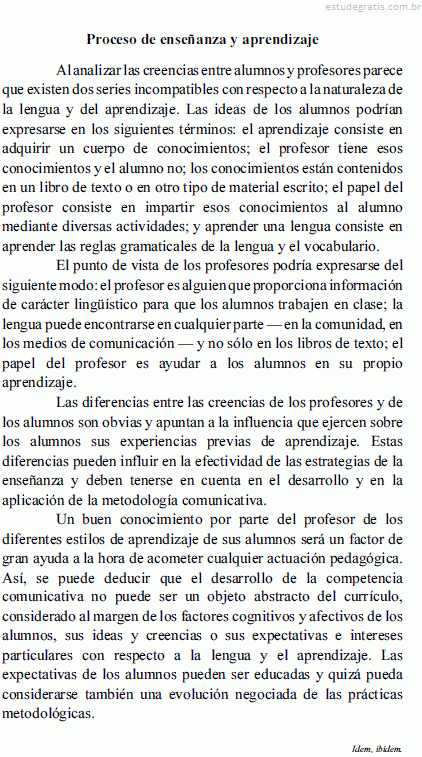 estudegratis.com.br

Proceso de enseñanza y aprendizaje

Al analizar las creencias entre alumnos y profesores parece que existen dos series incompatibles con respecto a la naturaleza de la lengua y del aprendizaje. Las ideas de los alumnos podrían expresarse en los siguientes términos: el aprendizaje consiste en adquirir un cuerpo de conocimientos; el profesor tiene esos conocimientos y el alumno no; los conocimientos están contenidos en un libro de texto o en otro tipo de material escrito; el papel del profesor consiste en impartir esos conocimientos al alumno mediante diversas actividades; y aprender una lengua consiste en aprender las reglas gramaticales de la lengua y el vocabulario.

El punto de vista de los profesores podría expresarse del siguiente modo: el profesor es alguien que proporciona información de carácter lingüístico para que los alumnos trabajen en clase; la lengua puede encontrarse en cualquier parte — en la comunidad, en los medios de comunicación — y no sólo en los libros de texto; el papel del profesor es ayudar a los alumnos en su propio aprendizaje.

Las diferencias entre las creencias de los profesores y de los alumnos son obvias y apuntan a la influencia que ejercen sobre los alumnos sus experiencias previas de aprendizaje. Estas diferencias pueden influir en la efectividad de las estrategias de la enseñanza y deben tenerse en cuenta en el desarrollo y en la aplicación de la metodología comunicativa.

Un buen conocimiento por parte del profesor de los diferentes estilos de aprendizaje de sus alumnos será un factor de gran ayuda a la hora de acometer cualquier actuación pedagógica. Así, se puede deducir que el desarrollo de la competencia comunicativa no puede ser un objeto abstracto del currículo, considerado al margen de los factores cognitivos y afectivos de los alumnos, sus ideas y creencias o sus expectativas e intereses particulares con respecto a la lengua y el aprendizaje. Las expectativas de los alumnos pueden ser educadas y quizá pueda considerarse también una evolución negociada de las prácticas metodológicas.

Idem, ibidem.